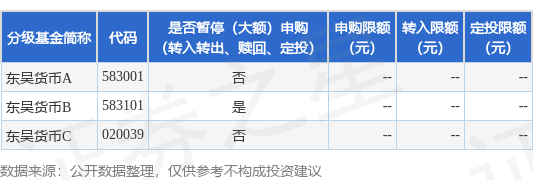 | 分级基金简称 | 代码 | 是否暂停（大额）申购（转入转出、赎回、定投） | 申购限额（元） | 转入限额（元） | 定投限额（元） |
|---|---|---|---|---|---|
| 东吴货币A | 583001 | 否 | -- | -- | -- |
| 东吴货币B | 583101 | 是 | -- | -- | -- |
| 东吴货币C | 020039 | 否 | -- | -- | -- |

数据来源：公开数据整理，仅供参考不构成投资建议